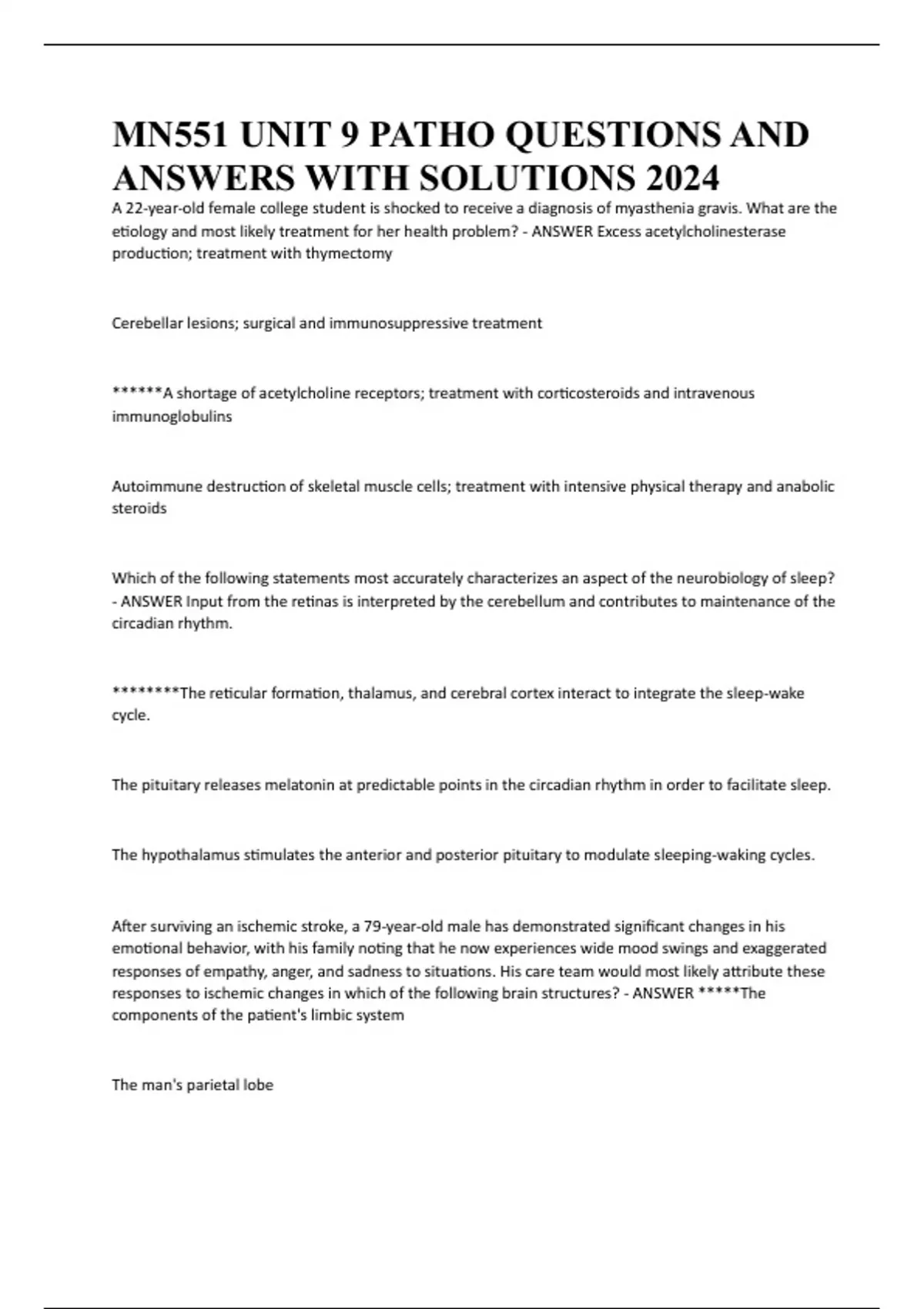 MN551 UNIT 9 PATHO QUESTIONS AND ANSWERS WITH SOLUTIONS 2024

A 22-year-old female college student is shocked to receive a diagnosis of myasthenia gravis. What are the etiology and most likely treatment for her health problem? - ANSWER Excess acetylcholinesterase production; treatment with thymectomy

Cerebellar lesions; surgical and immunosuppressive treatment

******A shortage of acetylcholine receptors; treatment with corticosteroids and intravenous immunoglobulins

Autoimmune destruction of skeletal muscle cells; treatment with intensive physical therapy and anabolic steroids

Which of the following statements most accurately characterizes an aspect of the neurobiology of sleep? - ANSWER Input from the retinas is interpreted by the cerebellum and contributes to maintenance of the circadian rhythm.

********The reticular formation, thalamus, and cerebral cortex interact to integrate the sleep-wake cycle.

The pituitary releases melatonin at predictable points in the circadian rhythm in order to facilitate sleep.

The hypothalamus stimulates the anterior and posterior pituitary to modulate sleeping-waking cycles.

After surviving an ischemic stroke, a 79-year-old male has demonstrated significant changes in his emotional behavior, with his family noting that he now experiences wide mood swings and exaggerated responses of empathy, anger, and sadness to situations. His care team would most likely attribute these responses to ischemic changes in which of the following brain structures? - ANSWER *****The components of the patient's limbic system

The man's parietal lobe